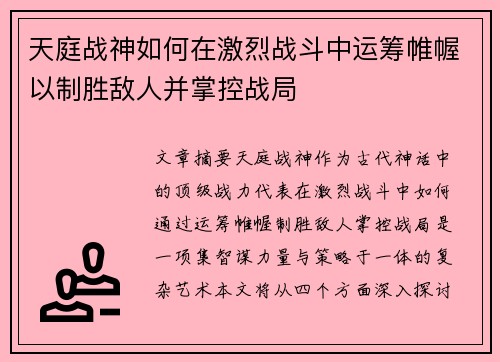 天庭战神如何在激烈战斗中运筹帷幄以制胜敌人并掌控战局

文章摘要天庭战神作为古代神话中的顶级战力代表在激烈战斗中如何通过运筹帷幄制胜敌人掌控战局是一项集智谋力量与策略于一体的复杂艺术本文将从四个方面深入探讨